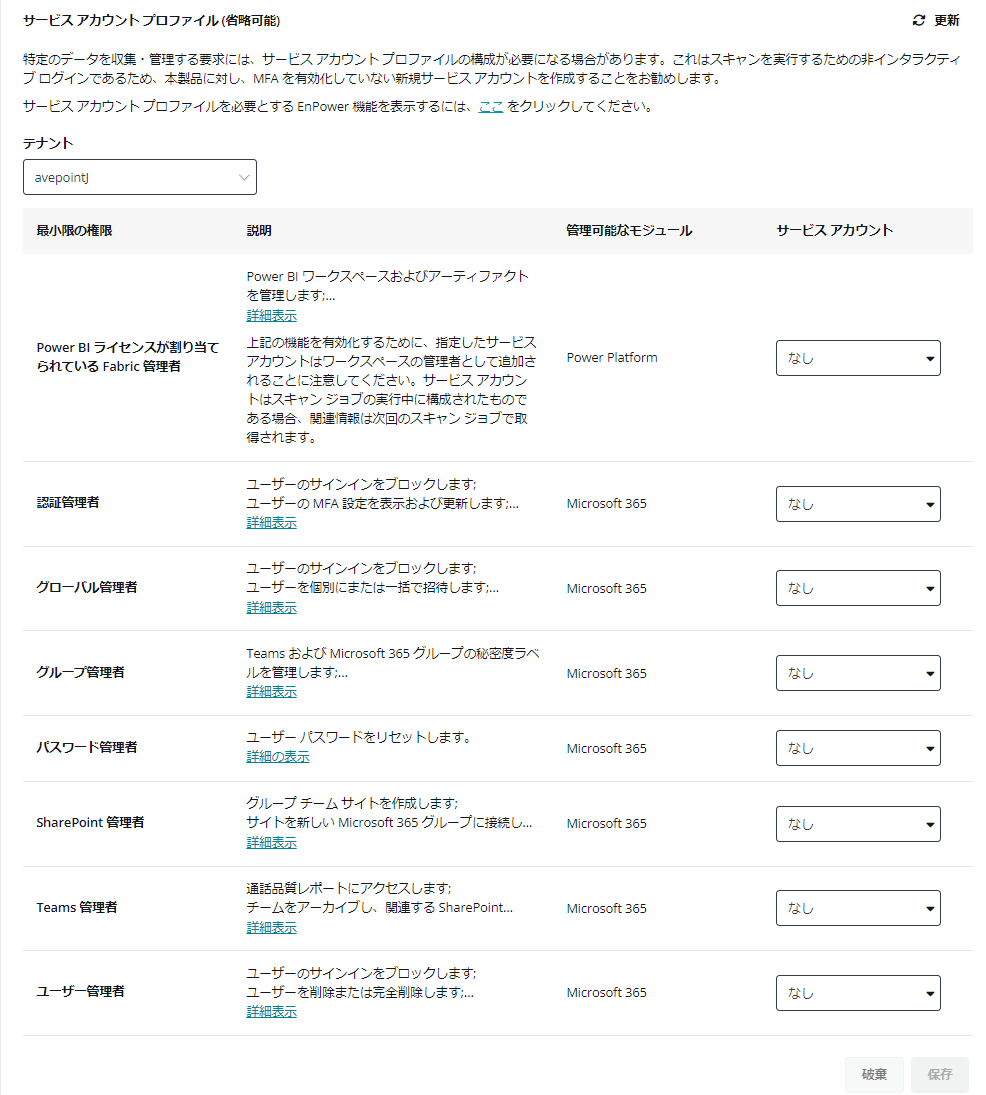 サービス アカウント プロファイル (省略可能)

更新

特定のデータを収集・管理する要求には、サービス アカウント プロファイルの構成が必要になる場合があります。これはスキャンを実行するための非インタラクティブ ログインであるため、本製品に対し、MFA を有効化していない新規サービス アカウントを作成することをお勧めします。

サービス アカウント プロファイルを必要とする EnPower 機能を表示するには、ここ をクリックしてください。

テナント

avepointJ

| 最小限の権限 | 説明 | 管理可能なモジュール | サービス アカウント |
|---|---|---|---|
| Power BI ライセンスが割り当てられている Fabric 管理者 | Power BI ワークスペースおよびアーティファクトを管理します;... 詳細表示 上記の機能を有効化するために、指定したサービス アカウントはワークスペースの管理者として追加されることに注意してください。サービス アカウントはスキャン ジョブの実行中に構成されたものである場合、関連情報は次回のスキャン ジョブで取得されます。 | Power Platform | なし |
| 認証管理者 | ユーザーのサインインをブロックします; ユーザーの MFA 設定を表示および更新します;... 詳細表示 | Microsoft 365 | なし |
| グローバル管理者 | ユーザーのサインインをブロックします; ユーザーを個別にまたは一括で招待します;... 詳細表示 | Microsoft 365 | なし |
| グループ管理者 | Teams および Microsoft 365 グループの秘密度ラベルを管理します;... 詳細表示 | Microsoft 365 | なし |
| パスワード管理者 | ユーザー パスワードをリセットします。 詳細の表示 | Microsoft 365 | なし |
| SharePoint 管理者 | グループ チーム サイトを作成します; サイトを新しい Microsoft 365 グループに接続し... 詳細表示 | Microsoft 365 | なし |
| Teams 管理者 | 通話品質レポートにアクセスします; チームをアーカイブし、関連する SharePoint... 詳細表示 | Microsoft 365 | なし |
| ユーザー管理者 | ユーザーのサインインをブロックします; ユーザーを削除または完全削除します;... 詳細表示 | Microsoft 365 | なし |

破棄 保存